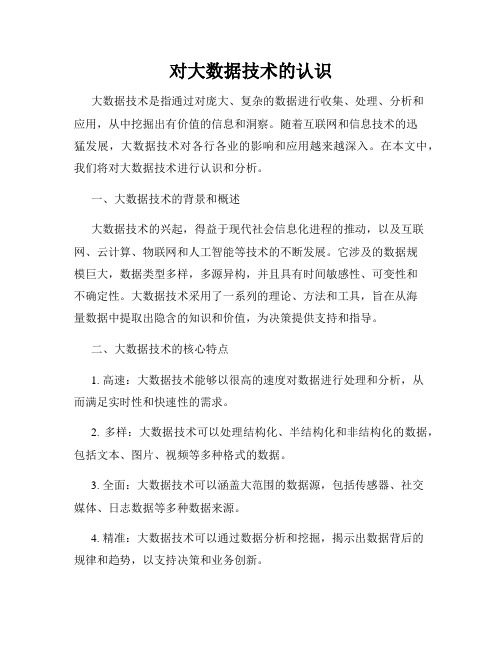 对大数据技术的认识

大数据技术是指通过对庞大、复杂的数据进行收集、处理、分析和应用，从中挖掘出有价值的信息和洞察。随着互联网和信息技术的迅猛发展，大数据技术对各行各业的影响和应用越来越深入。在本文中，我们将对大数据技术进行认识和分析。

一、大数据技术的背景和概述

大数据技术的兴起，得益于现代社会信息化进程的推动，以及互联网、云计算、物联网和人工智能等技术的不断发展。它涉及的数据规模巨大，数据类型多样，多源异构，并且具有时间敏感性、可变性和不确定性。大数据技术采用了一系列的理论、方法和工具，旨在从海量数据中提取出隐含的知识和价值，为决策提供支持和指导。

二、大数据技术的核心特点

1. 高速：大数据技术能够以很高的速度对数据进行处理和分析，从而满足实时性和快速性的需求。

2. 多样：大数据技术可以处理结构化、半结构化和非结构化的数据，包括文本、图片、视频等多种格式的数据。

3. 全面：大数据技术可以涵盖大范围的数据源，包括传感器、社交媒体、日志数据等多种数据来源。

4. 精准：大数据技术可以通过数据分析和挖掘，揭示出数据背后的规律和趋势，以支持决策和业务创新。